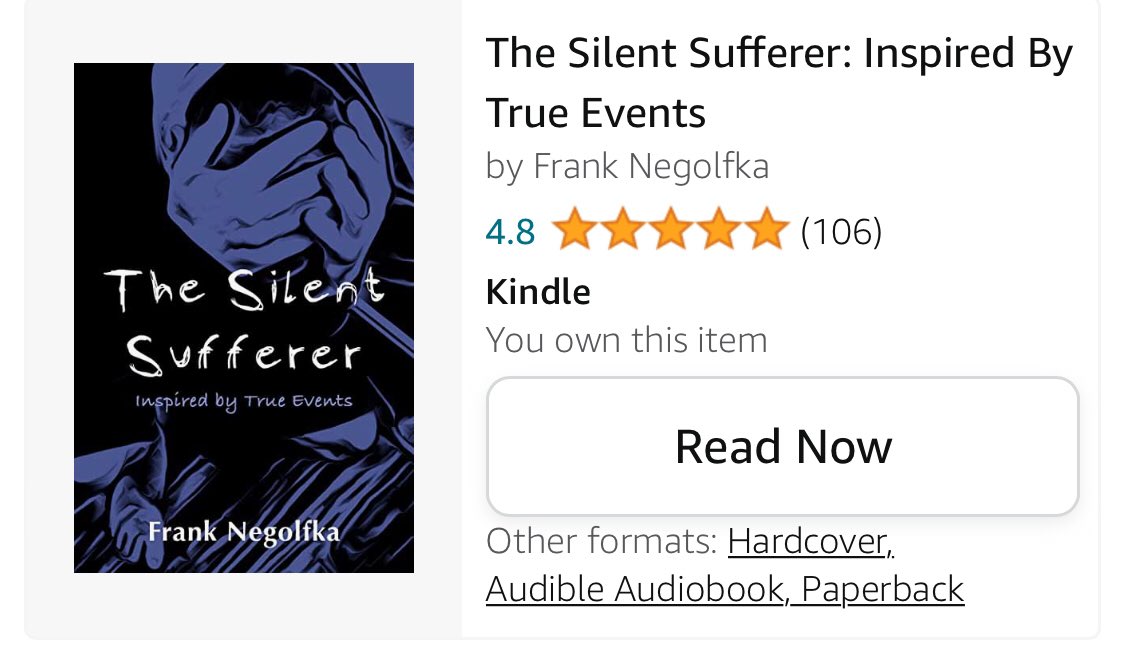 The Silent Sufferer

Inspired by True Events

Frank Negolfka

The Silent Sufferer: Inspired By True Events
by Frank Negolfka
4.8 (106)
Kindle
You own this item
Read Now
Other formats: Hardcover, Audible Audiobook, Paperback